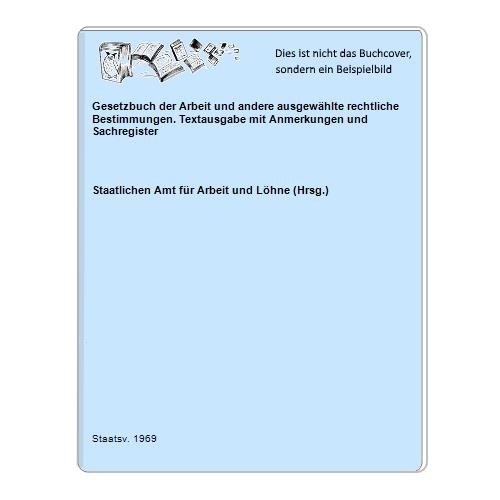 Dies ist nicht das Buchcover, sondern ein Beispielbild

Gesetzbuch der Arbeit und andere ausgewählte rechtliche Bestimmungen. Textausgabe mit Anmerkungen und Sachregister

Staatlichen Amt für Arbeit und Löhne (Hrsg.)

Staatsv. 1969